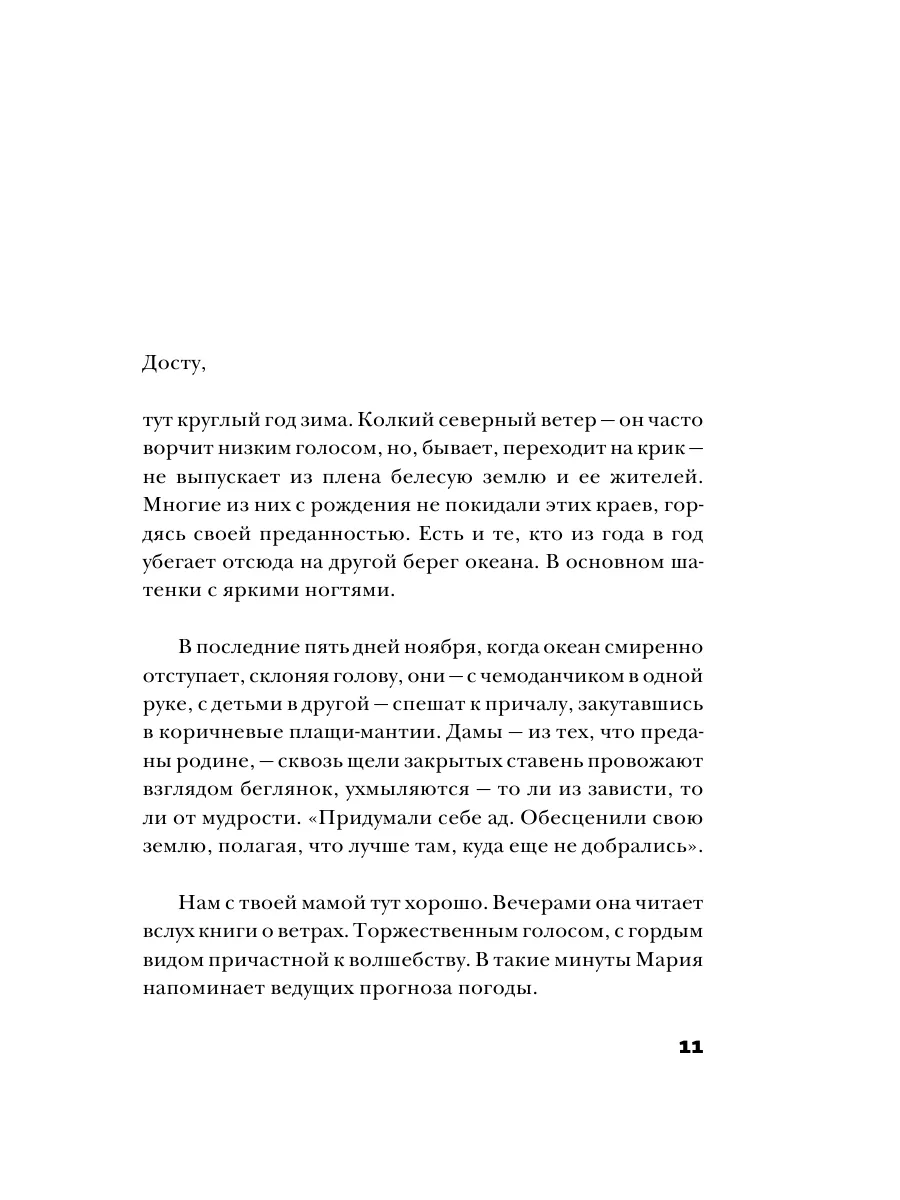 Досту,

тут круглый год зима. Колкий северный ветер — он часто ворчит низким голосом, но, бывает, переходит на крик — не выпускает из плена белесую землю и ее жителей. Многие из них с рождения не покидали этих краев, гордясь своей преданностью. Есть и те, кто из года в год убегает отсюда на другой берег океана. В основном шатенки с яркими ногтями.

В последние пять дней ноября, когда океан смиренно отступает, склоняя голову, они — с чемоданчиком в одной руке, с детьми в другой — спешат к причалу, закутавшись в коричневые плащи-мантии. Дамы — из тех, что преданы родине, — сквозь щели закрытых ставень провожают взглядом беглянок, ухмыляются — то ли из зависти, то ли от мудрости. «Придумали себе ад. Обесценили свою землю, полагая, что лучше там, куда еще не добрались».

Нам с твоей мамой тут хорошо. Вечерами она читает вслух книги о ветрах. Торжественным голосом, с гордым видом причастной к волшебству. В такие минуты Мария напоминает ведущих прогноза погоды.

11